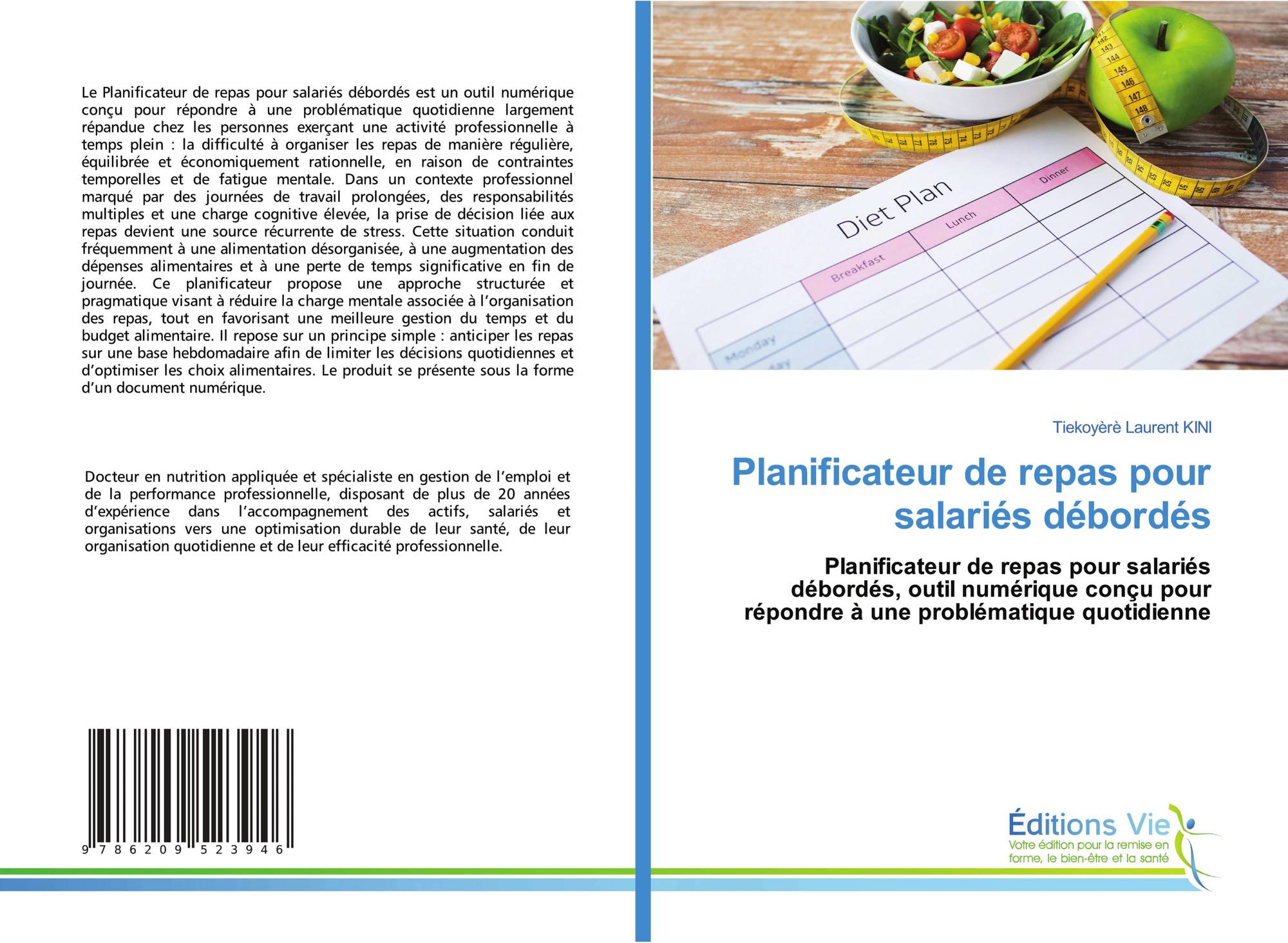 Le Planificateur de repas pour salariés débordés est un outil numérique conçu pour répondre à une problématique quotidienne largement répandue chez les personnes exerçant une activité professionnelle à temps plein : la difficulté à organiser les repas de manière régulière, équilibrée et économiquement rationnelle, en raison de contraintes temporelles et de fatigue mentale. Dans un contexte professionnel marqué par des journées de travail prolongées, des responsabilités multiples et une charge cognitive élevée, la prise de décision liée aux repas devient une source récurrente de stress. Cette situation conduit fréquemment à une alimentation désorganisée, à une augmentation des dépenses alimentaires et à une perte de temps significative en fin de journée. Ce planificateur propose une approche structurée et pragmatique visant à réduire la charge mentale associée à l'organisation des repas, tout en favorisant une meilleure gestion du temps et du budget alimentaire. Il repose sur un principe simple : anticiper les repas sur une base hebdomadaire afin de limiter les décisions quotidiennes et d'optimiser les choix alimentaires. Le produit se présente sous la forme d'un document numérique.

Docteur en nutrition appliquée et spécialiste en gestion de l'emploi et de la performance professionnelle, disposant de plus de 20 années d'expérience dans l'accompagnement des actifs, salariés et organisations vers une optimisation durable de leur santé, de leur organisation quotidienne et de leur efficacité professionnelle.

9 786209 523946

Diet Plan
Breakfast
Lunch
Dinner
Monday

Tiekoyèrè Laurent KINI

Planificateur de repas pour salariés débordés

Planificateur de repas pour salariés débordés, outil numérique conçu pour répondre à une problématique quotidienne

Éditions Vie
Votre édition pour la remise en forme, le bien-être et la santé